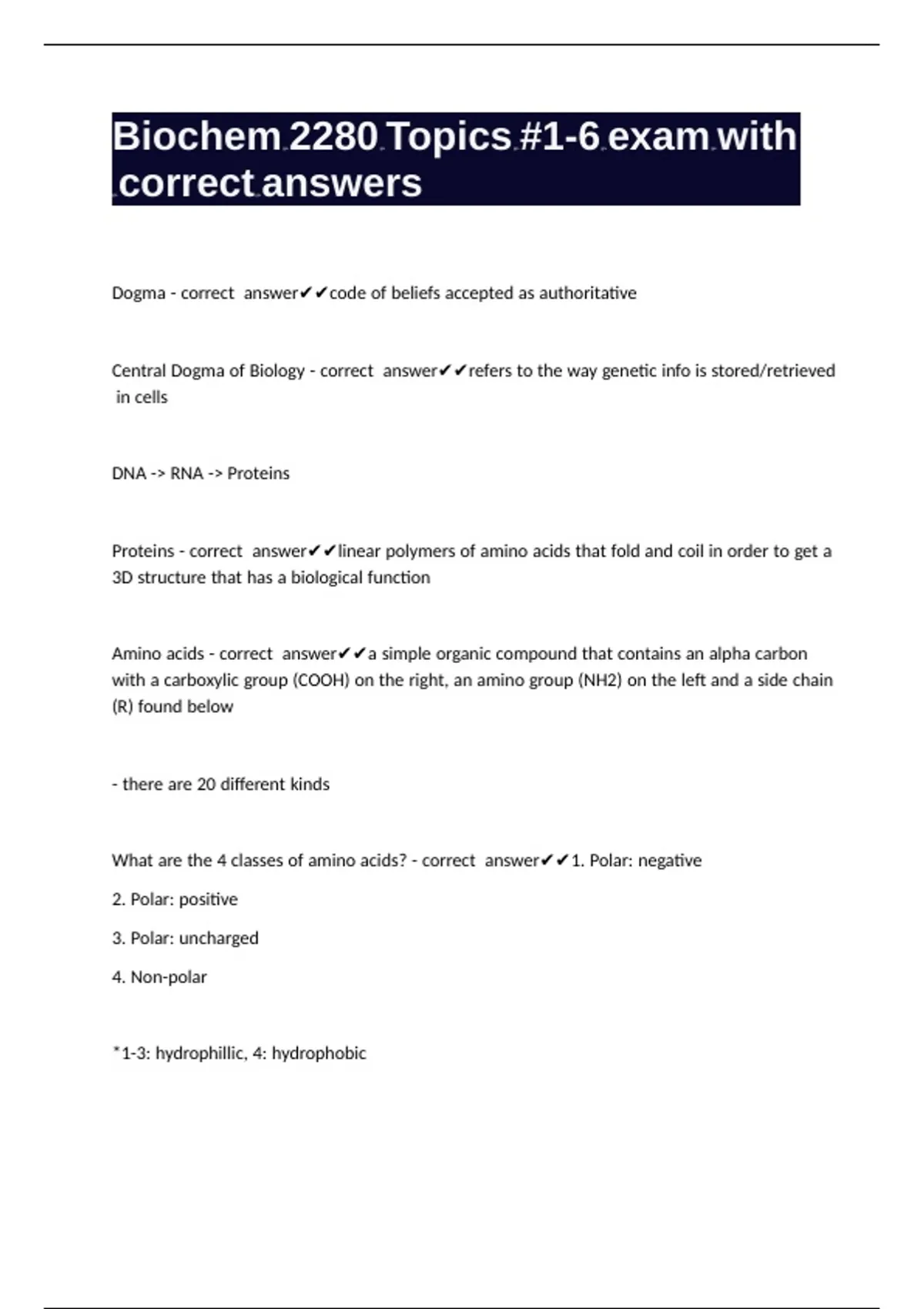 Biochem 2280 Topics #1-6 exam with correct answers

Dogma - correct answer✔✔code of beliefs accepted as authoritative

Central Dogma of Biology - correct answer✔✔refers to the way genetic info is stored/retrieved in cells

DNA -> RNA -> Proteins

Proteins - correct answer✔✔linear polymers of amino acids that fold and coil in order to get a 3D structure that has a biological function

Amino acids - correct answer✔✔a simple organic compound that contains an alpha carbon with a carboxylic group (COOH) on the right, an amino group (NH2) on the left and a side chain (R) found below

- there are 20 different kinds

What are the 4 classes of amino acids? - correct answer✔✔1. Polar: negative

2. Polar: positive

3. Polar: uncharged

4. Non-polar

*1-3: hydrophillic, 4: hydrophobic